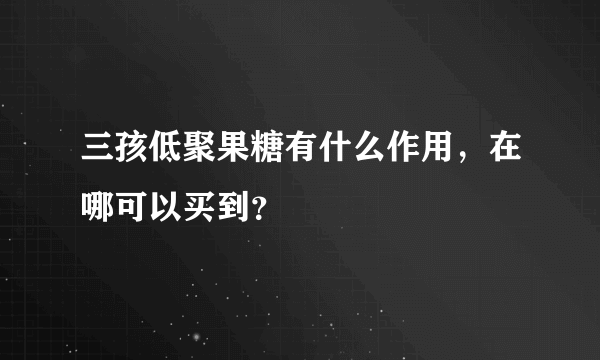 三孩低聚果糖有什么作用，在哪可以买到?